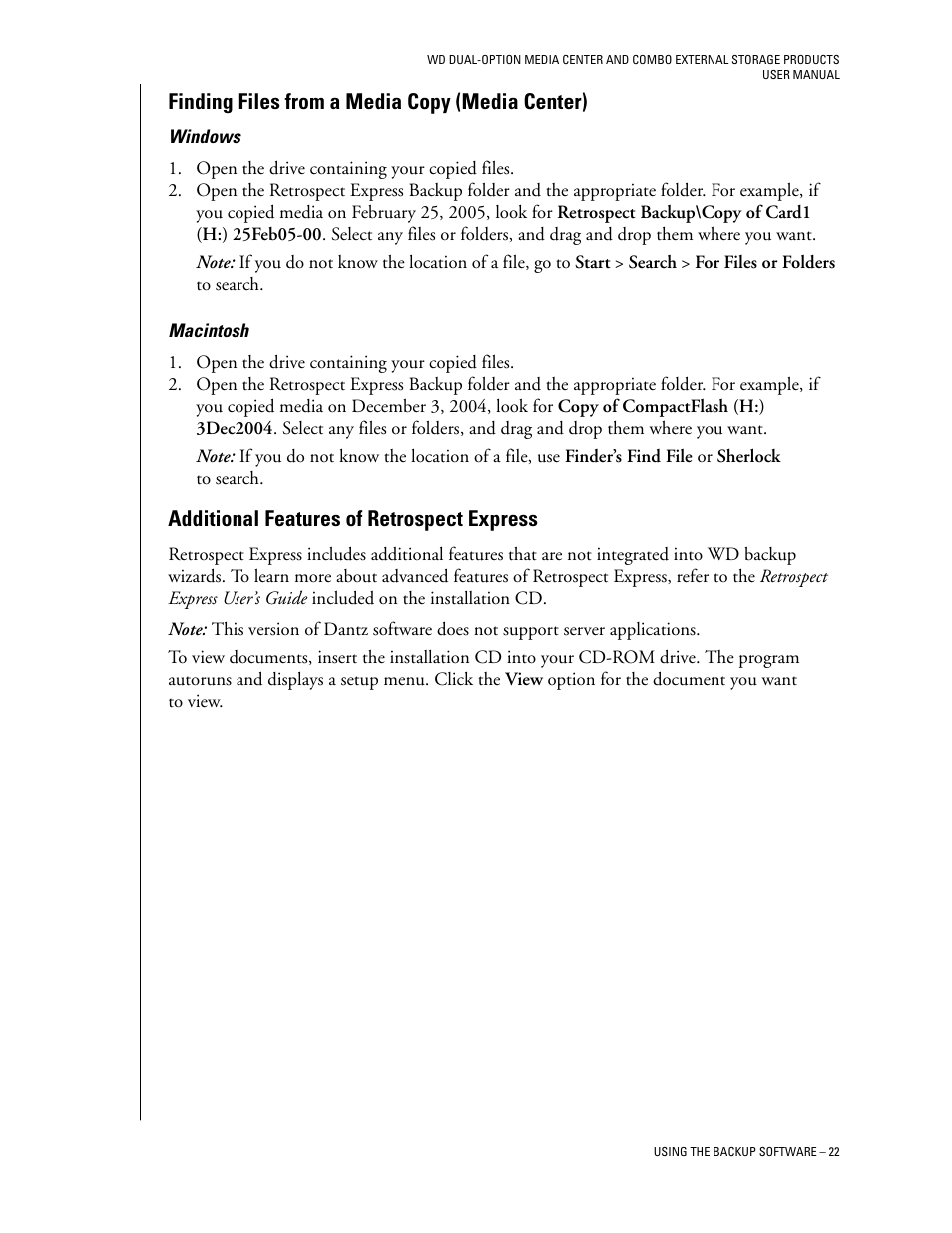 WD DUAL-OPTION MEDIA CENTER AND COMBO EXTERNAL STORAGE PRODUCTS
USER MANUAL

Finding Files from a Media Copy (Media Center)

Windows

1. Open the drive containing your copied files.
2. Open the Retrospect Express Backup folder and the appropriate folder. For example, if you copied media on February 25, 2005, look for Retrospect Backup\Copy of Card1 (H:) 25Feb05-00. Select any files or folders, and drag and drop them where you want.

Note: If you do not know the location of a file, go to Start > Search > For Files or Folders to search.

Macintosh

1. Open the drive containing your copied files.
2. Open the Retrospect Express Backup folder and the appropriate folder. For example, if you copied media on December 3, 2004, look for Copy of CompactFlash (H:) 3Dec2004. Select any files or folders, and drag and drop them where you want.

Note: If you do not know the location of a file, use Finder's Find File or Sherlock to search.

Additional Features of Retrospect Express

Retrospect Express includes additional features that are not integrated into WD backup wizards. To learn more about advanced features of Retrospect Express, refer to the Retrospect Express User's Guide included on the installation CD.

Note: This version of Dantz software does not support server applications.

To view documents, insert the installation CD into your CD-ROM drive. The program autoruns and displays a setup menu. Click the View option for the document you want to view.

USING THE BACKUP SOFTWARE – 22